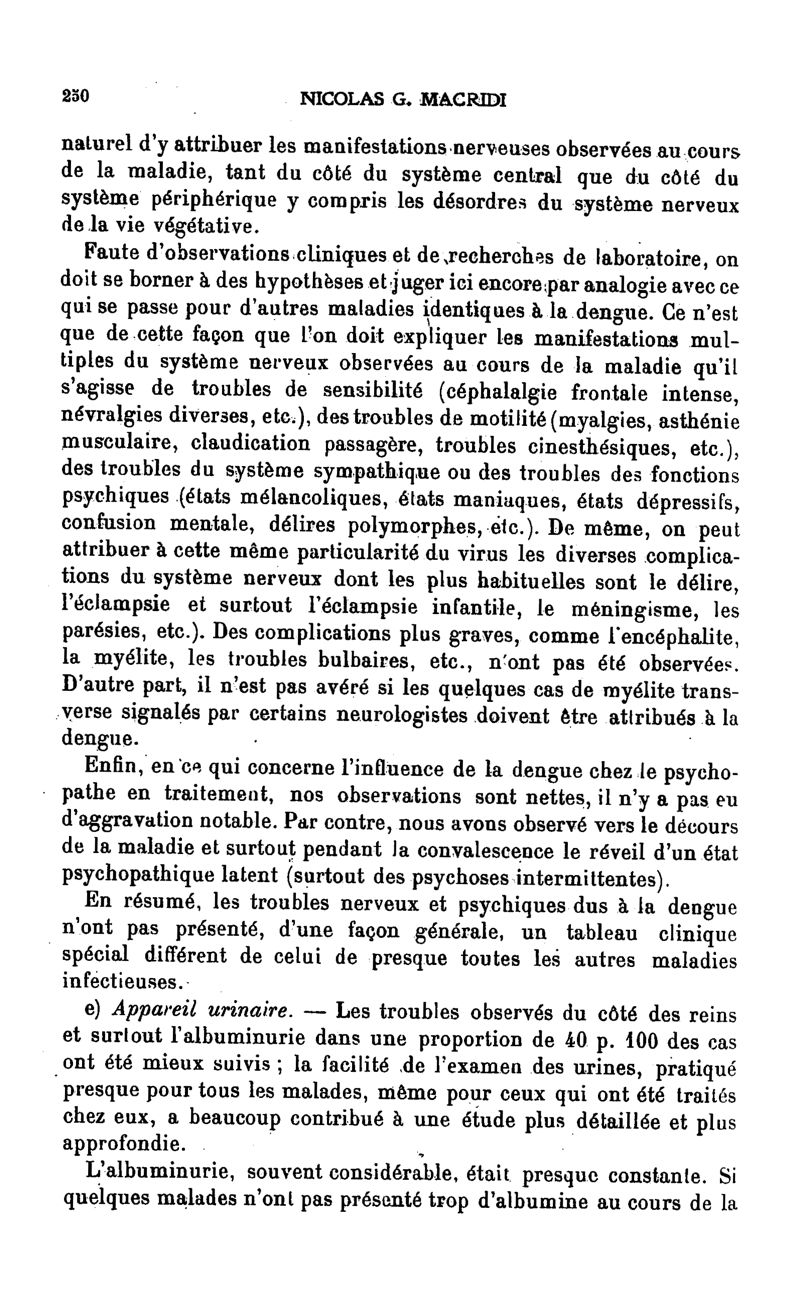 250 NICOLAS G. MACRIDI

naturel d'y attribuer les manifestations nerveuses observées au cours de la maladie, tant du côté du système central que du côté du système périphérique y compris les désordres du système nerveux de la vie végétative.

Faute d'observations cliniques et de recherches de laboratoire, on doit se borner à des hypothèses et juger ici encore par analogie avec ce qui se passe pour d'autres maladies identiques à la dengue. Ce n'est que de cette façon que l'on doit expliquer les manifestations multiples du système nerveux observées au cours de la maladie qu'il s'agisse de troubles de sensibilité (céphalalgie frontale intense, névralgies diverses, etc.), des troubles de motilité (myalgies, asthénie musculaire, claudication passagère, troubles cinesthésiques, etc.), des troubles du système sympathique ou des troubles des fonctions psychiques (états mélancoliques, états maniaques, états dépressifs, confusion mentale, délires polymorphes, etc.). De même, on peut attribuer à cette même particularité du virus les diverses complications du système nerveux dont les plus habituelles sont le délire, l'éclampsie et surtout l'éclampsie infantile, le méningisme, les parésies, etc.). Des complications plus graves, comme l'encéphalite, la myélite, les troubles bulbaires, etc., n'ont pas été observées. D'autre part, il n'est pas avéré si les quelques cas de myélite transverse signalés par certains neurologistes doivent être attribués à la dengue.

Enfin, en ce qui concerne l'influence de la dengue chez le psychopathe en traitement, nos observations sont nettes, il n'y a pas eu d'aggravation notable. Par contre, nous avons observé vers le décours de la maladie et surtout pendant la convalescence le réveil d'un état psychopathique latent (surtout des psychoses intermittentes).

En résumé, les troubles nerveux et psychiques dus à la dengue n'ont pas présenté, d'une façon générale, un tableau clinique spécial différent de celui de presque toutes les autres maladies infectieuses.

e) Appareil urinaire. — Les troubles observés du côté des reins et surtout l'albuminurie dans une proportion de 40 p. 100 des cas ont été mieux suivis ; la facilité de l'examen des urines, pratiqué presque pour tous les malades, même pour ceux qui ont été traités chez eux, a beaucoup contribué à une étude plus détaillée et plus approfondie.

L'albuminurie, souvent considérable, était presque constante. Si quelques malades n'ont pas présenté trop d'albumine au cours de la